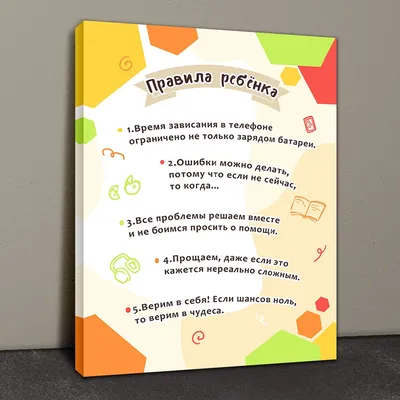 Правила ребёнка

1.Время зависания в телефоне ограничено не только зарядом батареи.

2.Ошибки можно делать, потому что если не сейчас, то когда...

3.Все проблемы решаем вместе и не боимся просить о помощи.

4.Прощаем, даже если это кажется нереально сложным.

5.Верим в себя! Если шансов ноль, то верим в чудеса.